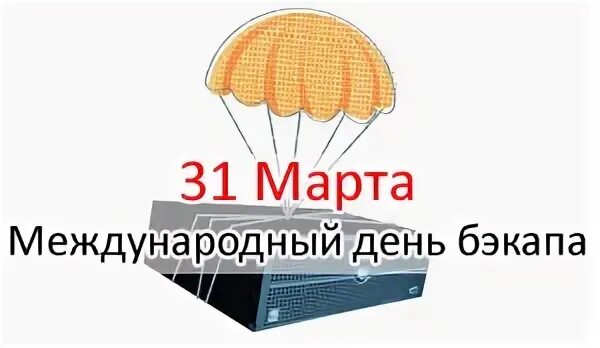 31 Марта
Международный день бэкапа